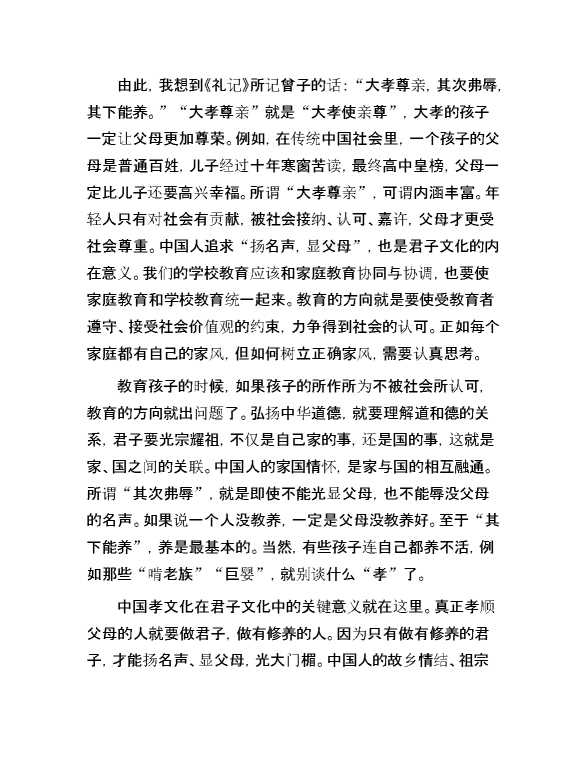 由此，我想到《礼记》所记曾子的话：“大孝尊亲，其次弗辱，其下能养。”“大孝尊亲”就是“大孝使亲尊”，大孝的孩子一定让父母更加尊荣。例如，在传统中国社会里，一个孩子的父母是普通百姓，儿子经过十年寒窗苦读，最终高中皇榜，父母一定比儿子还要高兴幸福。所谓“大孝尊亲”，可谓内涵丰富。年轻人只有对社会有贡献，被社会接纳、认可、嘉许，父母才更受社会尊重。中国人追求“扬名声，显父母”，也是君子文化的内在意义。我们的学校教育应该和家庭教育协同与协调，也要使家庭教育和学校教育统一起来。教育的方向就是要使受教育者遵守、接受社会价值观的约束，力争得到社会的认可。正如每个家庭都有自己的家风，但如何树立正确家风，需要认真思考。

教育孩子的时候，如果孩子的所作所为不被社会所认可，教育的方向就出问题了。弘扬中华道德，就要理解道和德的关系，君子要光宗耀祖，不仅是自己家的事，还是国的事，这就是家、国之间的关联。中国人的家国情怀，是家与国的相互融通。所谓“其次弗辱”，就是即使不能光显父母，也不能辱没父母的名声。如果说一个人没教养，一定是父母没教养好。至于“其下能养”，养是最基本的。当然，有些孩子连自己都养不活，例如那些“啃老族”“巨婴”，就别谈什么“孝”了。

中国孝文化在君子文化中的关键意义就在这里。真正孝顺父母的人就要做君子，做有修养的人。因为只有做有修养的君子，才能扬名声、显父母，光大门楣。中国人的故乡情结、祖宗